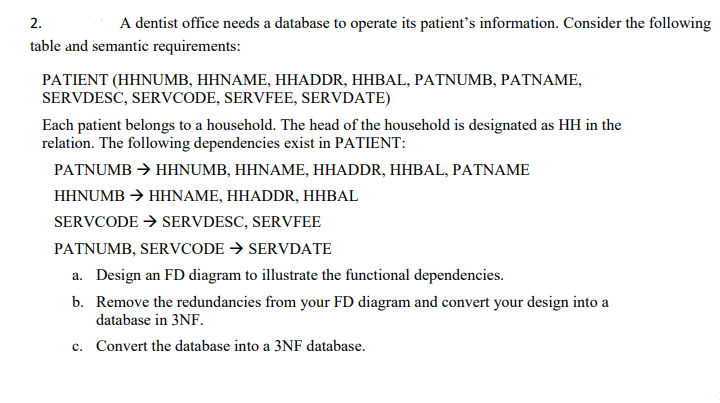 2. A dentist office needs a database to operate its patient's information. Consider the following table and semantic requirements:

PATIENT (HHNUMB, HHNAME, HHADDR, HHBAL, PATNUMB, PATNAME, SERVDESC, SERVCODE, SERVFEE, SERVDATE)

Each patient belongs to a household. The head of the household is designated as HH in the relation. The following dependencies exist in PATIENT:

PATNUMB → HHNUMB, HHNAME, HHADDR, HHBAL, PATNAME

HHNUMB → HHNAME, HHADDR, HHBAL

SERVCODE → SERVDESC, SERVFEE

PATNUMB, SERVCODE → SERVDATE

a. Design an FD diagram to illustrate the functional dependencies.

b. Remove the redundancies from your FD diagram and convert your design into a database in 3NF.

c. Convert the database into a 3NF database.